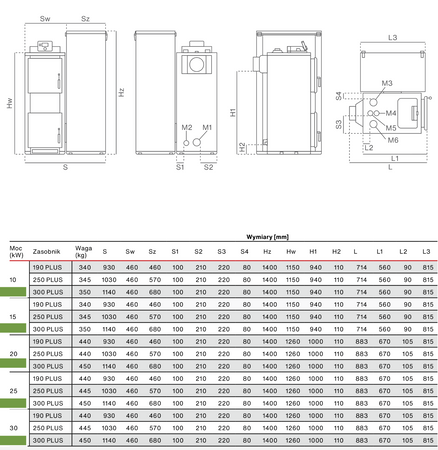 Sw Sz

Hw

Hz

S

M2 M1

S1 S2

H1

H2

L3

M3

S4

M4

S3

M5

M6

L2

L1

L

Wymiary [mm]

| Moc (kW) | Zasobnik | Waga (kg) | S | Sw | Sz | S1 | S2 | S3 | S4 | Hz | Hw | H1 | H2 | L | L1 | L2 | L3 |
|---|---|---|---|---|---|---|---|---|---|---|---|---|---|---|---|---|---|
| 10 | 190 PLUS | 340 | 930 | 460 | 460 | 100 | 210 | 220 | 80 | 1400 | 1150 | 940 | 110 | 714 | 560 | 90 | 815 |
| | 250 PLUS | 345 | 1030 | 460 | 570 | 100 | 210 | 220 | 80 | 1400 | 1150 | 940 | 110 | 714 | 560 | 90 | 815 |
| | 300 PLUS | 350 | 1140 | 460 | 680 | 100 | 210 | 220 | 80 | 1400 | 1150 | 940 | 110 | 714 | 560 | 90 | 815 |
| 15 | 190 PLUS | 340 | 930 | 460 | 460 | 100 | 210 | 220 | 80 | 1400 | 1150 | 940 | 110 | 714 | 560 | 90 | 815 |
| | 250 PLUS | 345 | 1030 | 460 | 570 | 100 | 210 | 220 | 80 | 1400 | 1150 | 940 | 110 | 714 | 560 | 90 | 815 |
| | 300 PLUS | 350 | 1140 | 460 | 680 | 100 | 210 | 220 | 80 | 1400 | 1150 | 940 | 110 | 714 | 560 | 90 | 815 |
| 20 | 190 PLUS | 440 | 930 | 460 | 460 | 100 | 210 | 220 | 80 | 1400 | 1260 | 1000 | 110 | 883 | 670 | 105 | 815 |
| | 250 PLUS | 440 | 1030 | 460 | 570 | 100 | 210 | 220 | 80 | 1400 | 1260 | 1000 | 110 | 883 | 670 | 105 | 815 |
| | 300 PLUS | 450 | 1140 | 460 | 680 | 100 | 210 | 220 | 80 | 1400 | 1260 | 1000 | 110 | 883 | 670 | 105 | 815 |
| 25 | 190 PLUS | 440 | 930 | 460 | 460 | 100 | 210 | 220 | 80 | 1400 | 1260 | 1000 | 110 | 883 | 670 | 105 | 815 |
| | 250 PLUS | 445 | 1030 | 460 | 570 | 100 | 210 | 220 | 80 | 1400 | 1260 | 1000 | 110 | 883 | 670 | 105 | 815 |
| | 300 PLUS | 450 | 1140 | 460 | 680 | 100 | 210 | 220 | 80 | 1400 | 1260 | 1000 | 110 | 883 | 670 | 105 | 815 |
| 30 | 190 PLUS | 440 | 930 | 460 | 460 | 100 | 210 | 220 | 80 | 1400 | 1260 | 1000 | 110 | 883 | 670 | 105 | 815 |
| | 250 PLUS | 445 | 1030 | 460 | 570 | 100 | 210 | 220 | 80 | 1400 | 1260 | 1000 | 110 | 883 | 670 | 105 | 815 |
| | 300 PLUS | 450 | 1140 | 460 | 680 | 100 | 210 | 220 | 80 | 1400 | 1260 | 1000 | 110 | 883 | 670 | 105 | 815 |